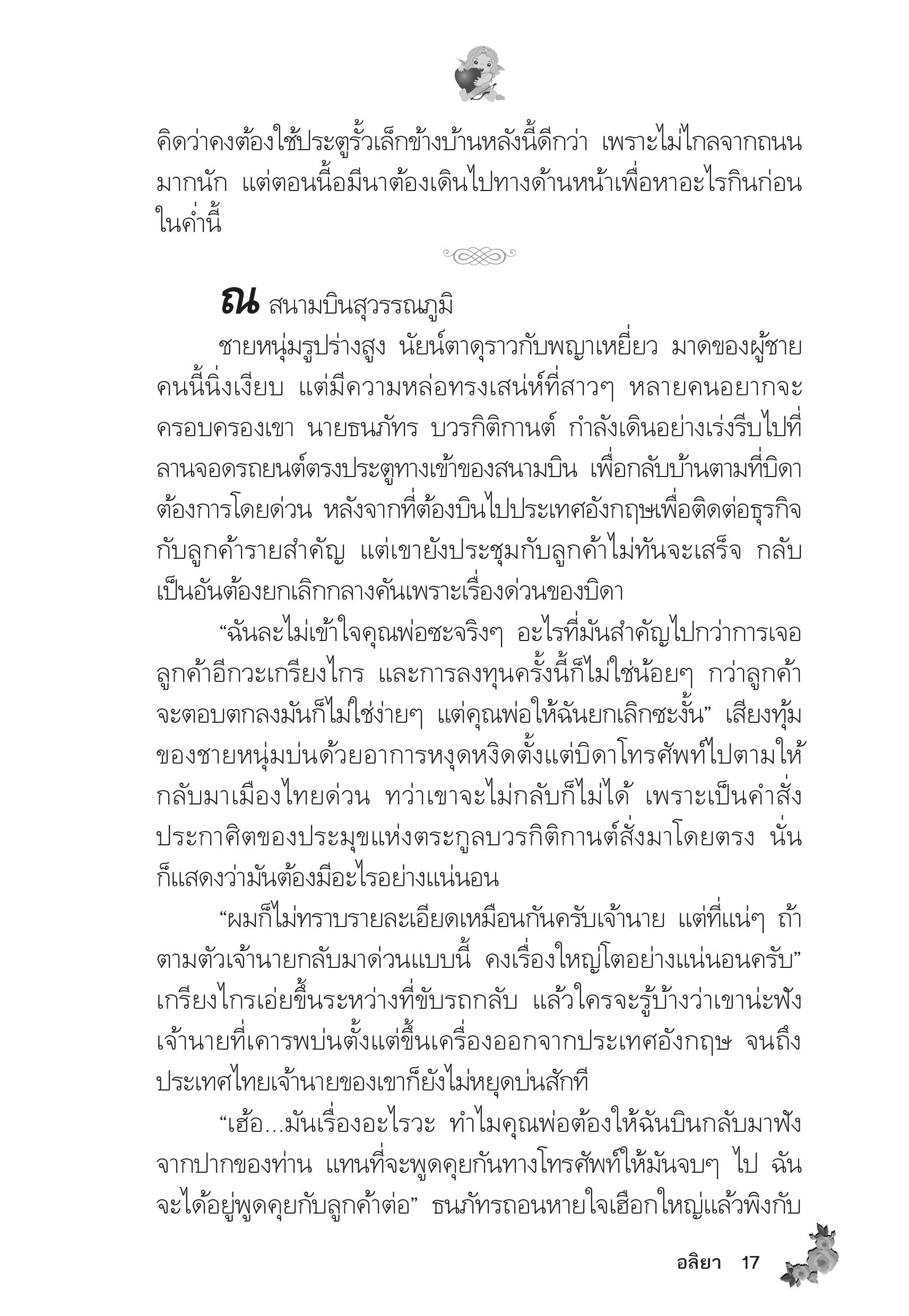 คิดว่าคงต้องใช้ประตูรั้วเล็กข้างบ้านหลังนี้ดีกว่า เพราะไม่ไกลจากถนนมากนัก แต่ตอนนี้อมีนาต้องเดินไปทางด้านหน้าเพื่อหาอะไรกินก่อนในค่ำนี้

ณ สนามบินสุวรรณภูมิ

ชายหนุ่มรูปร่างสูง นัยน์ตาดุราวกับพญาเหยี่ยว มาดของผู้ชายคนนี้นิ่งเงียบ แต่มีความหล่อทรงเสน่ห์ที่สาวๆ หลายคนอยากจะครอบครองเขา นายธนภัทร บวรกิติกานต์ กำลังเดินอย่างเร่งรีบไปที่ลานจอดรถยนต์ตรงประตูทางเข้าของสนามบิน เพื่อกลับบ้านตามที่บิดาต้องการโดยด่วน หลังจากที่ต้องบินไปประเทศอังกฤษเพื่อติดต่อธุรกิจกับลูกค้ารายสำคัญ แต่เขายังประชุมกับลูกค้าไม่ทันจะเสร็จ กลับเป็นอันต้องยกเลิกกลางคันเพราะเรื่องด่วนของบิดา

“ฉันละไม่เข้าใจคุณพ่อซะจริงๆ อะไรที่มันสำคัญไปกว่าการเจอลูกค้าอีกวะเกรียงไกร และการลงทุนครั้งนี้ก็ไม่ใช่น้อยๆ กว่าลูกค้าจะตอบตกลงมันก็ไม่ใช่ง่ายๆ แต่คุณพ่อให้ฉันยกเลิกซะงั้น” เสียงทุ้มของชายหนุ่มบ่นด้วยอาการหงุดหงิดตั้งแต่บิดาโทรศัพท์ไปตามให้กลับมาเมืองไทยด่วน ทว่าเขาจะไม่กลับก็ไม่ได้ เพราะเป็นคำสั่งประกาศิตของประมุขแห่งตระกูลบวรกิติกานต์สั่งมาโดยตรง นั่นก็แสดงว่ามันต้องมีอะไรอย่างแน่นอน

“ผมก็ไม่ทราบรายละเอียดเหมือนกันครับเจ้านาย แต่ที่แน่ๆ ถ้าตามตัวเจ้านายกลับมาด่วนแบบนี้ คงเรื่องใหญ่โตอย่างแน่นอนครับ” เกรียงไกรเอ่ยขึ้นระหว่างที่ขับรถกลับ แล้วใครจะรู้บ้างว่าเขาน่ะฟังเจ้านายที่เคารพบ่นตั้งแต่ขึ้นเครื่องออกจากประเทศอังกฤษ จนถึงประเทศไทยเจ้านายของเขาก็ยังไม่หยุดบ่นสักที

“เฮ้อ...มันเรื่องอะไรวะ ทำไมคุณพ่อต้องให้ฉันบินกลับมาฟังจากปากของท่าน แทนที่จะพูดคุยกันทางโทรศัพท์ให้มันจบๆ ไป ฉันจะได้อยู่พูดคุยกับลูกค้าต่อ” ธนภัทรถอนหายใจเฮือกใหญ่แล้วพิงกับ

อลิยา 17